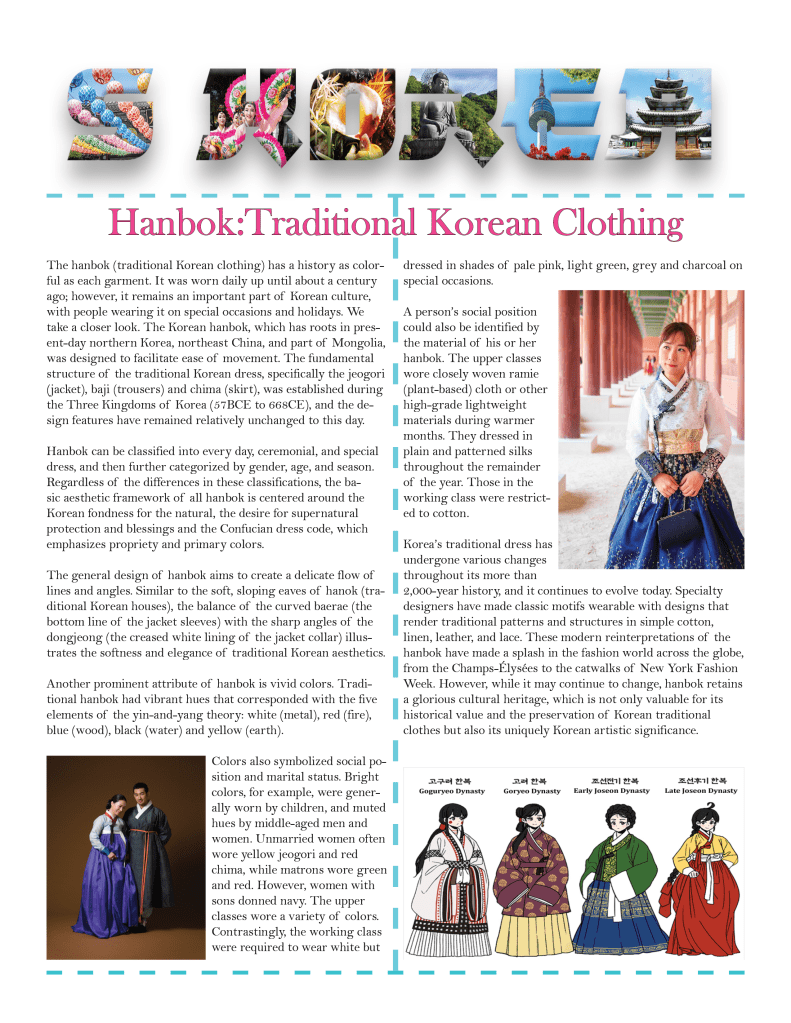 S KOREA

Hanbok:Traditional Korean Clothing

The hanbok (traditional Korean clothing) has a history as colorful as each garment. It was worn daily up until about a century ago; however, it remains an important part of Korean culture, with people wearing it on special occasions and holidays. We take a closer look. The Korean hanbok, which has roots in present-day northern Korea, northeast China, and part of Mongolia, was designed to facilitate ease of movement. The fundamental structure of the traditional Korean dress, specifically the jeogori (jacket), baji (trousers) and chima (skirt), was established during the Three Kingdoms of Korea (57BCE to 668CE), and the design features have remained relatively unchanged to this day.

Hanbok can be classified into every day, ceremonial, and special dress, and then further categorized by gender, age, and season. Regardless of the differences in these classifications, the basic aesthetic framework of all hanbok is centered around the Korean fondness for the natural, the desire for supernatural protection and blessings and the Confucian dress code, which emphasizes propriety and primary colors.

The general design of hanbok aims to create a delicate flow of lines and angles. Similar to the soft, sloping eaves of hanok (traditional Korean houses), the balance of the curved baerae (the bottom line of the jacket sleeves) with the sharp angles of the dongjeong (the creased white lining of the jacket collar) illustrates the softness and elegance of traditional Korean aesthetics.

Another prominent attribute of hanbok is vivid colors. Traditional hanbok had vibrant hues that corresponded with the five elements of the yin-and-yang theory: white (metal), red (fire), blue (wood), black (water) and yellow (earth).

Colors also symbolized social position and marital status. Bright colors, for example, were generally worn by children, and muted hues by middle-aged men and women. Unmarried women often wore yellow jeogori and red chima, while matrons wore green and red. However, women with sons donned navy. The upper classes wore a variety of colors. Contrastingly, the working class were required to wear white but dressed in shades of pale pink, light green, grey and charcoal on special occasions.

A person's social position could also be identified by the material of his or her hanbok. The upper classes wore closely woven ramie (plant-based) cloth or other high-grade lightweight materials during warmer months. They dressed in plain and patterned silks throughout the remainder of the year. Those in the working class were restricted to cotton.

Korea's traditional dress has undergone various changes throughout its more than 2,000-year history, and it continues to evolve today. Specialty designers have made classic motifs wearable with designs that render traditional patterns and structures in simple cotton, linen, leather, and lace. These modern reinterpretations of the hanbok have made a splash in the fashion world across the globe, from the Champs-Élysées to the catwalks of New York Fashion Week. However, while it may continue to change, hanbok retains a glorious cultural heritage, which is not only valuable for its historical value and the preservation of Korean traditional clothes but also its uniquely Korean artistic significance.

고구려 한복 Goguryeo Dynasty
고려 한복 Goryeo Dynasty
조선전기 한복 Early Joseon Dynasty
조선후기 한복 Late Joseon Dynasty